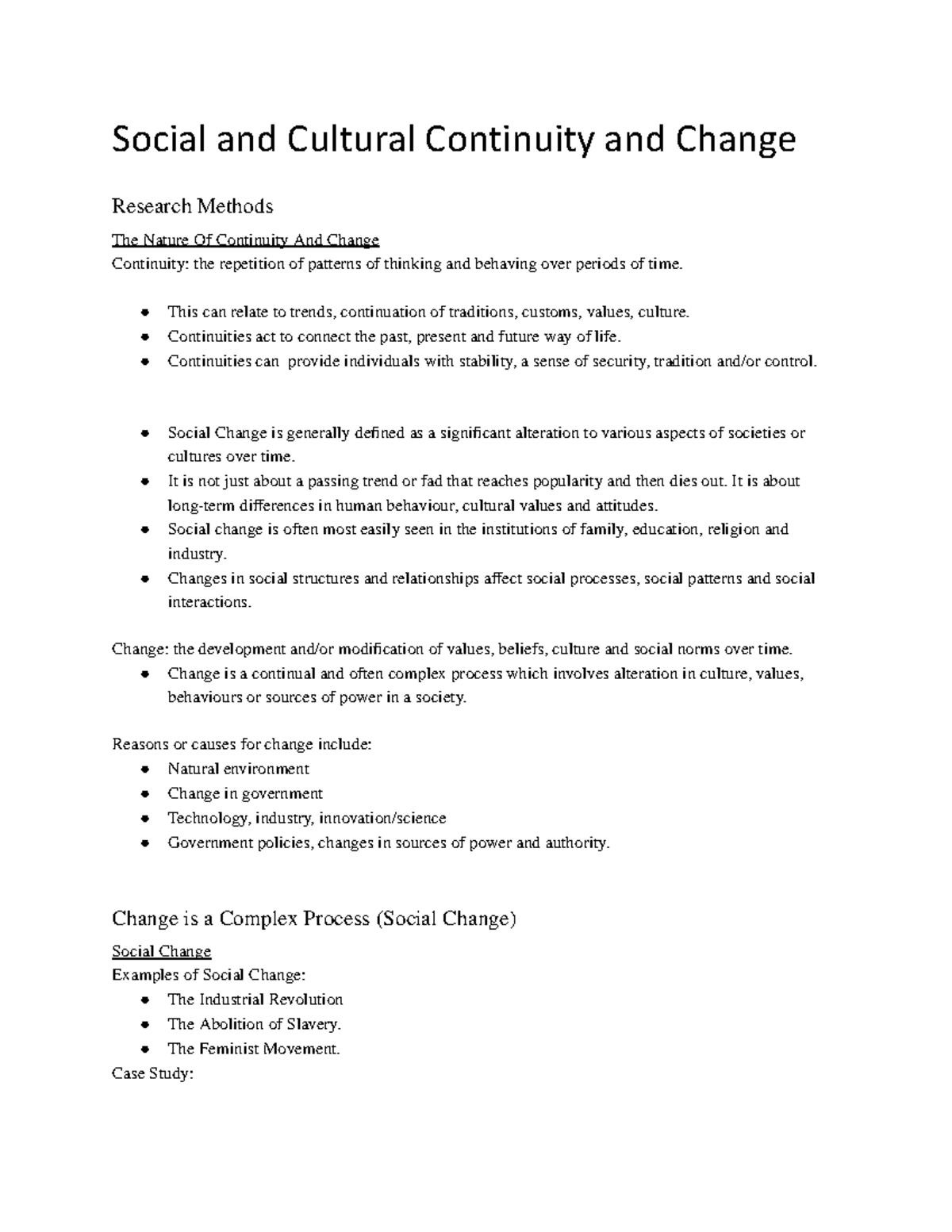 Social and Cultural Continuity and Change

Research Methods

The Nature Of Continuity And Change
Continuity: the repetition of patterns of thinking and behaving over periods of time.

• This can relate to trends, continuation of traditions, customs, values, culture.
• Continuities act to connect the past, present and future way of life.
• Continuities can  provide individuals with stability, a sense of security, tradition and/or control.

• Social Change is generally defined as a significant alteration to various aspects of societies or cultures over time.
• It is not just about a passing trend or fad that reaches popularity and then dies out. It is about long-term differences in human behaviour, cultural values and attitudes.
• Social change is often most easily seen in the institutions of family, education, religion and industry.
• Changes in social structures and relationships affect social processes, social patterns and social interactions.

Change: the development and/or modification of values, beliefs, culture and social norms over time.
• Change is a continual and often complex process which involves alteration in culture, values, behaviours or sources of power in a society.

Reasons or causes for change include:
• Natural environment
• Change in government
• Technology, industry, innovation/science
• Government policies, changes in sources of power and authority.

Change is a Complex Process (Social Change)

Social Change
Examples of Social Change:
• The Industrial Revolution
• The Abolition of Slavery.
• The Feminist Movement.
Case Study: